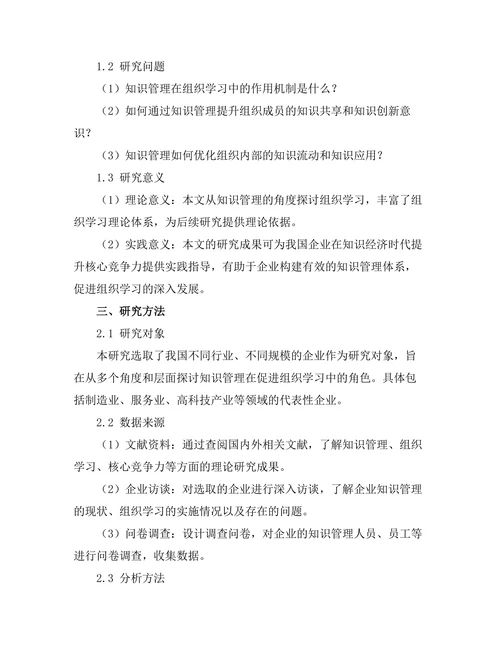 1.2 研究问题

（1）知识管理在组织学习中的作用机制是什么？

（2）如何通过知识管理提升组织成员的知识共享和知识创新意识？

（3）知识管理如何优化组织内部的知识流动和知识应用？

1.3 研究意义

（1）理论意义：本文从知识管理的角度探讨组织学习，丰富了组织学习理论体系，为后续研究提供理论依据。

（2）实践意义：本文的研究成果可为我国企业在知识经济时代提升核心竞争力提供实践指导，有助于企业构建有效的知识管理体系，促进组织学习的深入发展。

三、研究方法

2.1 研究对象

本研究选取了我国不同行业、不同规模的企业作为研究对象，旨在从多个角度和层面探讨知识管理在促进组织学习中的角色。具体包括制造业、服务业、高科技产业等领域的代表性企业。

2.2 数据来源

（1）文献资料：通过查阅国内外相关文献，了解知识管理、组织学习、核心竞争力等方面的理论研究成果。

（2）企业访谈：对选取的企业进行深入访谈，了解企业知识管理的现状、组织学习的实施情况以及存在的问题。

（3）问卷调查：设计调查问卷，对企业的知识管理人员、员工等进行问卷调查，收集数据。

2.3 分析方法